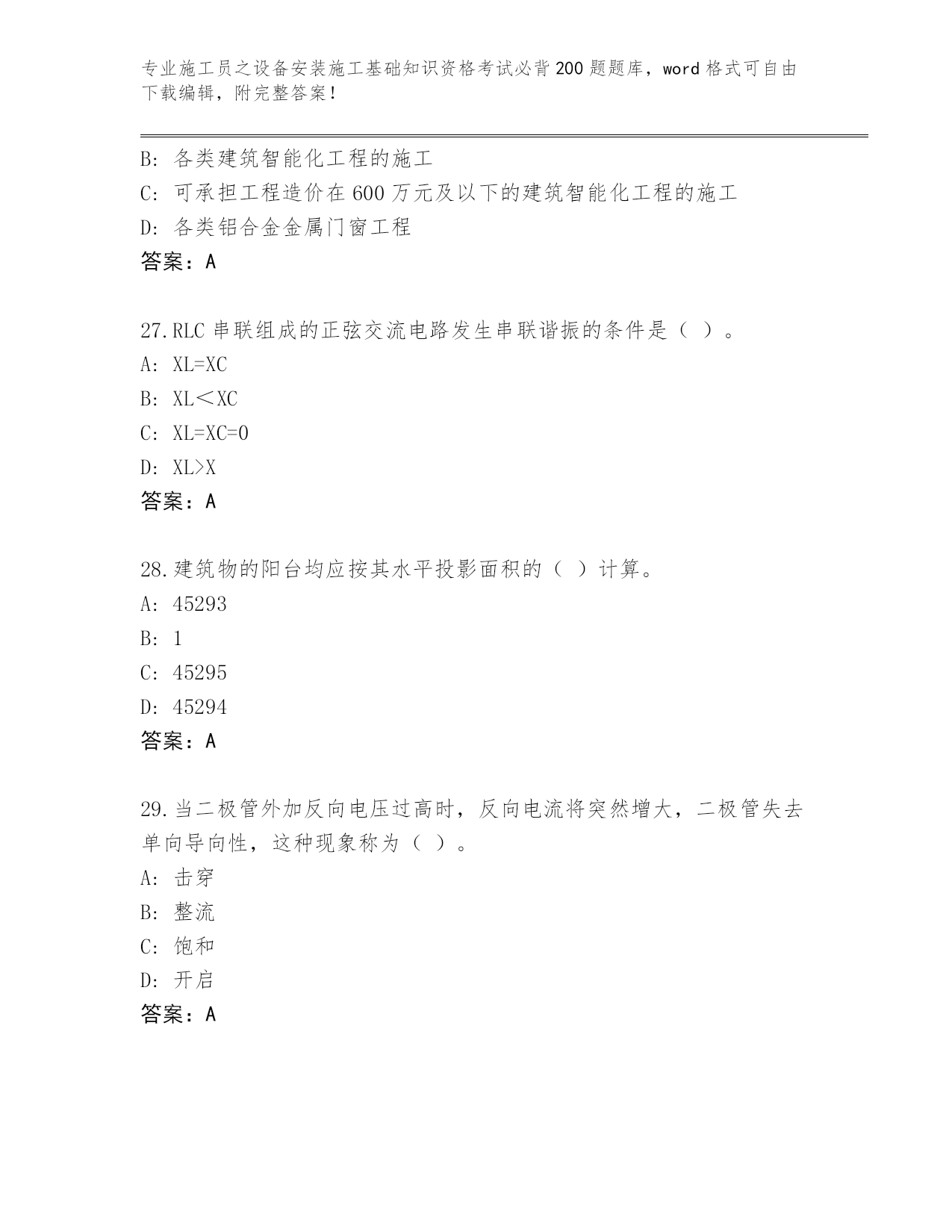 专业施工员之设备安装施工基础知识资格考试必背200题题库，word格式可自由下载编辑，附完整答案！

B: 各类建筑智能化工程的施工
C: 可承担工程造价在600万元及以下的建筑智能化工程的施工
D: 各类铝合金金属门窗工程
答案：A

27.RLC串联组成的正弦交流电路发生串联谐振的条件是（ ）。
A: XL=XC
B: XL＜XC
C: XL=XC=0
D: XL>X
答案：A

28.建筑物的阳台均应按其水平投影面积的（ ）计算。
A: 45293
B: 1
C: 45295
D: 45294
答案：A

29.当二极管外加反向电压过高时，反向电流将突然增大，二极管失去单向导向性，这种现象称为（ ）。
A: 击穿
B: 整流
C: 饱和
D: 开启
答案：A